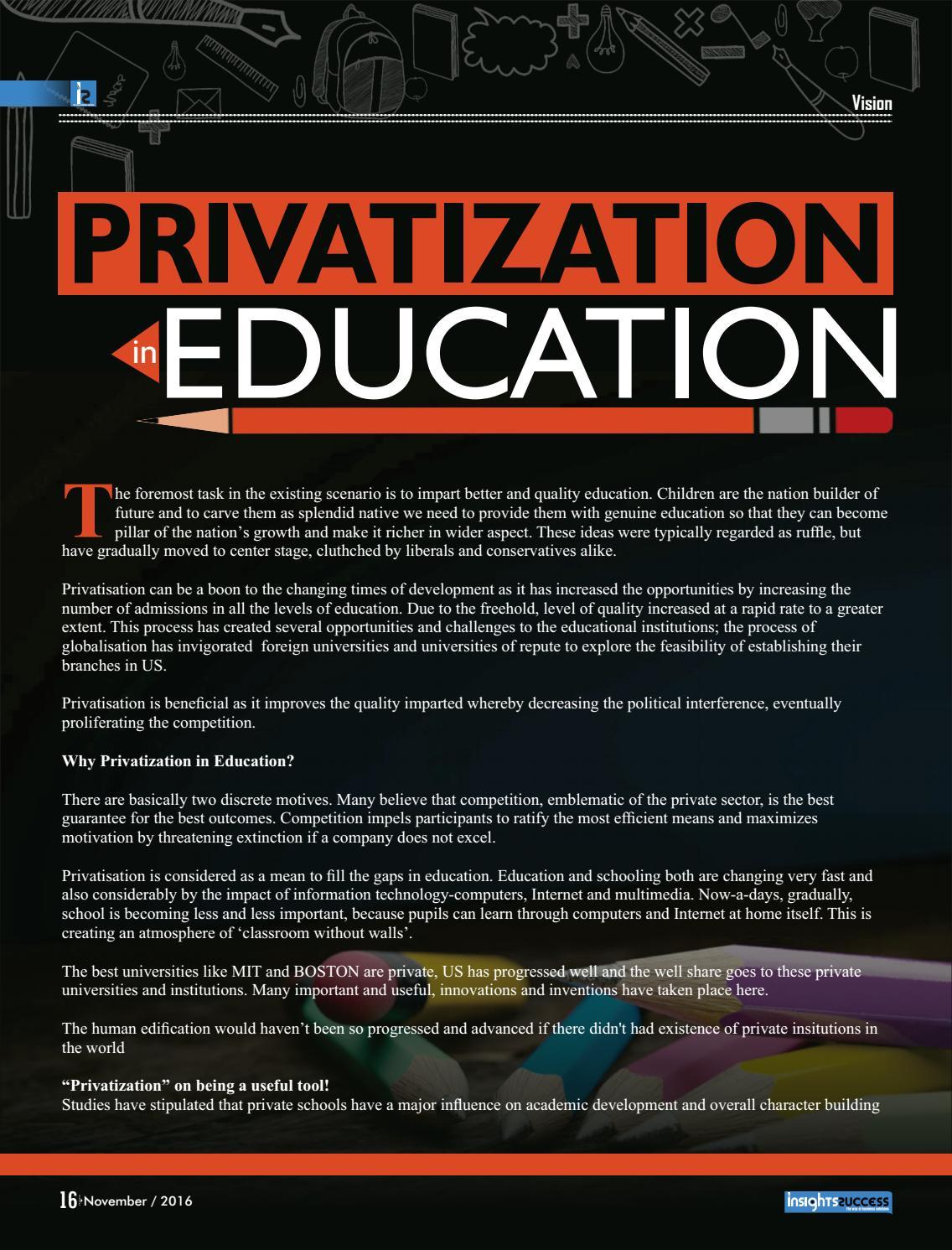 Vision

PRIVATIZATION

in EDUCATION

The foremost task in the existing scenario is to impart better and quality education. Children are the nation builder of future and to carve them as splendid native we need to provide them with genuine education so that they can become pillar of the nation's growth and make it richer in wider aspect. These ideas were typically regarded as ruffle, but have gradually moved to center stage, cluthched by liberals and conservatives alike.

Privatisation can be a boon to the changing times of development as it has increased the opportunities by increasing the number of admissions in all the levels of education. Due to the freehold, level of quality increased at a rapid rate to a greater extent. This process has created several opportunities and challenges to the educational institutions; the process of globalisation has invigorated foreign universities and universities of repute to explore the feasibility of establishing their branches in US.

Privatisation is beneficial as it improves the quality imparted whereby decreasing the political interference, eventually proliferating the competition.

Why Privatization in Education?

There are basically two discrete motives. Many believe that competition, emblematic of the private sector, is the best guarantee for the best outcomes. Competition impels participants to ratify the most efficient means and maximizes motivation by threatening extinction if a company does not excel.

Privatisation is considered as a mean to fill the gaps in education. Education and schooling both are changing very fast and also considerably by the impact of information technology-computers, Internet and multimedia. Now-a-days, gradually, school is becoming less and less important, because pupils can learn through computers and Internet at home itself. This is creating an atmosphere of 'classroom without walls'.

The best universities like MIT and BOSTON are private, US has progressed well and the well share goes to these private universities and institutions. Many important and useful, innovations and inventions have taken place here.

The human edification would haven't been so progressed and advanced if there didn't had existence of private insitutions in the world

"Privatization" on being a useful tool!
Studies have stipulated that private schools have a major influence on academic development and overall character building

16 November / 2016

insights success